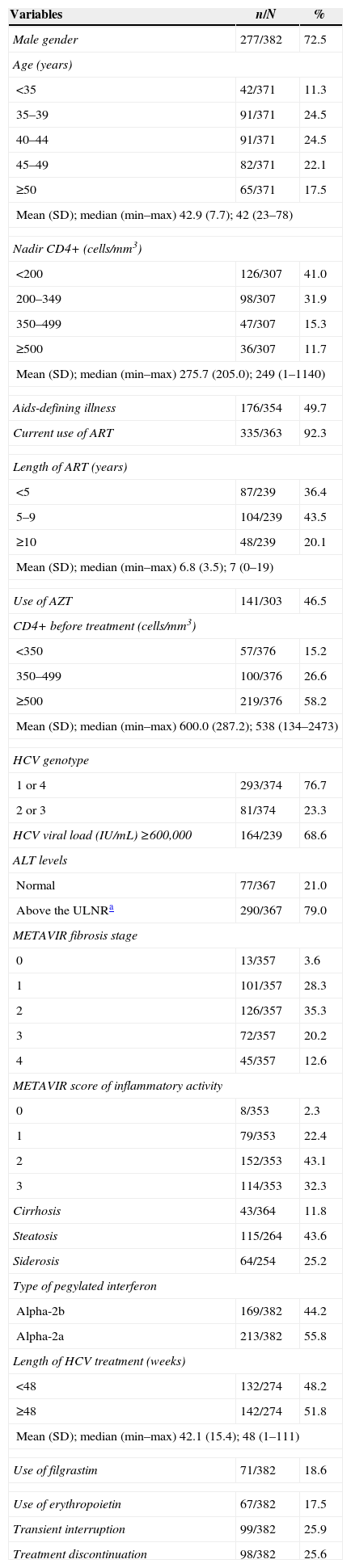 | Variables | n/N | % |
|---|---|---|
| Male gender | 277/382 | 72.5 |
| Age (years) | | |
| <35 | 42/371 | 11.3 |
| 35–39 | 91/371 | 24.5 |
| 40–44 | 91/371 | 24.5 |
| 45–49 | 82/371 | 22.1 |
| ≥50 | 65/371 | 17.5 |
| Mean (SD); median (min–max) 42.9 (7.7); 42 (23–78) | | |
| Nadir CD4+ (cells/mm$^3$) | | |
| <200 | 126/307 | 41.0 |
| 200–349 | 98/307 | 31.9 |
| 350–499 | 47/307 | 15.3 |
| ≥500 | 36/307 | 11.7 |
| Mean (SD); median (min–max) 275.7 (205.0); 249 (1–1140) | | |
| Aids-defining illness | 176/354 | 49.7 |
| Current use of ART | 335/363 | 92.3 |
| Length of ART (years) | | |
| <5 | 87/239 | 36.4 |
| 5–9 | 104/239 | 43.5 |
| ≥10 | 48/239 | 20.1 |
| Mean (SD); median (min–max) 6.8 (3.5); 7 (0–19) | | |
| Use of AZT | 141/303 | 46.5 |
| CD4+ before treatment (cells/mm$^3$) | | |
| <350 | 57/376 | 15.2 |
| 350–499 | 100/376 | 26.6 |
| ≥500 | 219/376 | 58.2 |
| Mean (SD); median (min–max) 600.0 (287.2); 538 (134–2473) | | |
| HCV genotype | | |
| 1 or 4 | 293/374 | 76.7 |
| 2 or 3 | 81/374 | 23.3 |
| HCV viral load (IU/mL) ≥600,000 | 164/239 | 68.6 |
| ALT levels | | |
| Normal | 77/367 | 21.0 |
| Above the ULNR$^a$ | 290/367 | 79.0 |
| METAVIR fibrosis stage | | |
| 0 | 13/357 | 3.6 |
| 1 | 101/357 | 28.3 |
| 2 | 126/357 | 35.3 |
| 3 | 72/357 | 20.2 |
| 4 | 45/357 | 12.6 |
| METAVIR score of inflammatory activity | | |
| 0 | 8/353 | 2.3 |
| 1 | 79/353 | 22.4 |
| 2 | 152/353 | 43.1 |
| 3 | 114/353 | 32.3 |
| Cirrhosis | 43/364 | 11.8 |
| Steatosis | 115/264 | 43.6 |
| Siderosis | 64/254 | 25.2 |
| Type of pegylated interferon | | |
| Alpha-2b | 169/382 | 44.2 |
| Alpha-2a | 213/382 | 55.8 |
| Length of HCV treatment (weeks) | | |
| <48 | 132/274 | 48.2 |
| ≥48 | 142/274 | 51.8 |
| Mean (SD); median (min–max) 42.1 (15.4); 48 (1–111) | | |
| Use of filgrastim | 71/382 | 18.6 |
| Use of erythropoietin | 67/382 | 17.5 |
| Transient interruption | 99/382 | 25.9 |
| Treatment discontinuation | 98/382 | 25.6 |